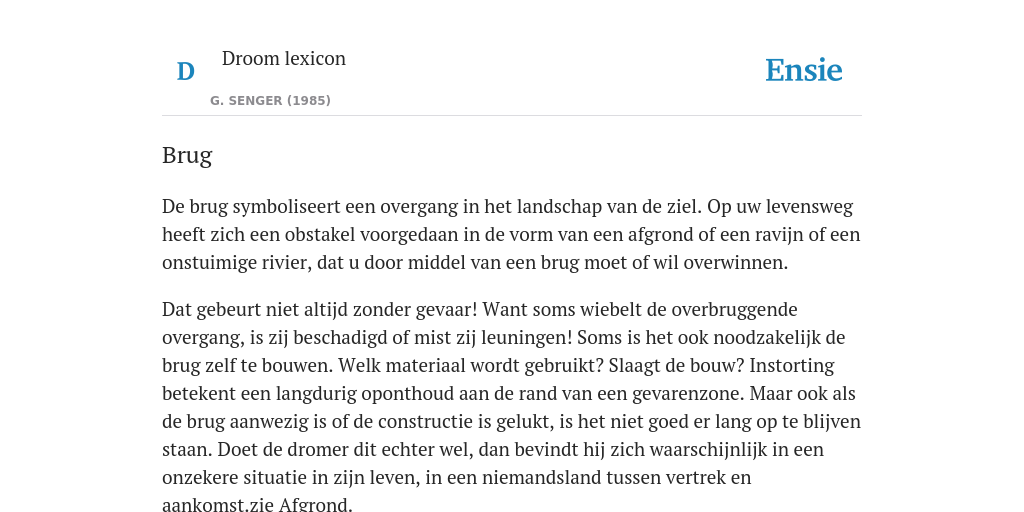 D

Droom lexicon

G. SENGER (1985)

Ensie

Brug

De brug symboliseert een overgang in het landschap van de ziel. Op uw levensweg heeft zich een obstakel voorgedaan in de vorm van een afgrond of een ravijn of een onstuimige rivier, dat u door middel van een brug moet of wil overwinnen.

Dat gebeurt niet altijd zonder gevaar! Want soms wiebelt de overbruggende overgang, is zij beschadigd of mist zij leuningen! Soms is het ook noodzakelijk de brug zelf te bouwen. Welk materiaal wordt gebruikt? Slaagt de bouw? Instorting betekent een langdurig oponthoud aan de rand van een gevarenzone. Maar ook als de brug aanwezig is of de constructie is gelukt, is het niet goed er lang op te blijven staan. Doet de dromer dit echter wel, dan bevindt hij zich waarschijnlijk in een onzekere situatie in zijn leven, in een niemandsland tussen vertrek en aankomst.zie Afgrond.